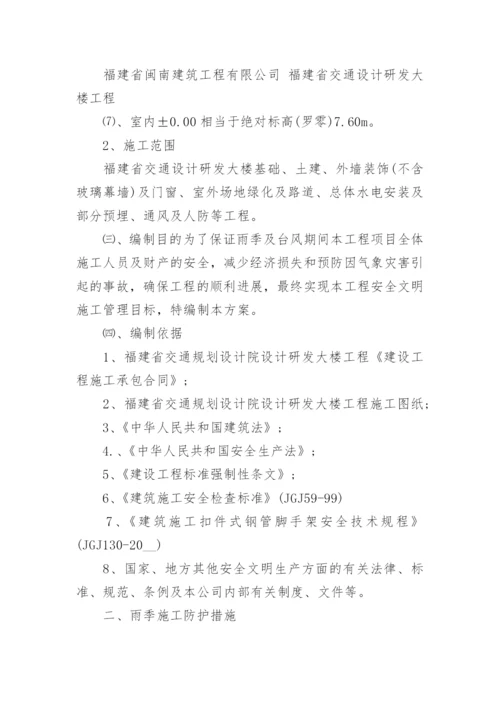 福建省闽南建筑工程有限公司 福建省交通设计研发大楼工程

⑺、室内±0.00 相当于绝对标高(罗零)7.60m。

2、施工范围

福建省交通设计研发大楼基础、土建、外墙装饰(不含玻璃幕墙)及门窗、室外场地绿化及路道、总体水电安装及部分预埋、通风及人防等工程。

㈢、编制目的为了保证雨季及台风期间本工程项目全体施工人员及财产的安全，减少经济损失和预防因气象灾害引起的事故，确保工程的顺利进展，最终实现本工程安全文明施工管理目标，特编制本方案。

㈣、编制依据

1、福建省交通规划设计院设计研发大楼工程《建设工程施工承包合同》；

2、福建省交通规划设计院设计研发大楼工程施工图纸；

3、《中华人民共和国建筑法》；

4.、《中华人民共和国安全生产法》；

5、《建设工程标准强制性条文》；

6、《建筑施工安全检查标准》(JGJ59-99)

7、《建筑施工扣件式钢管脚手架安全技术规程》(JGJ130-20__)

8、国家、地方其他安全文明生产方面的有关法律、标准、规范、条例及本公司内部有关制度、文件等。

二、雨季施工防护措施